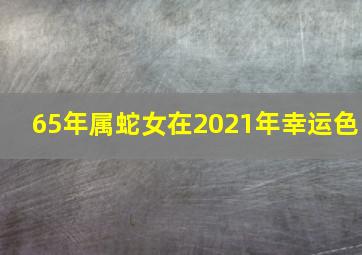 65年属蛇女在2021年幸运色